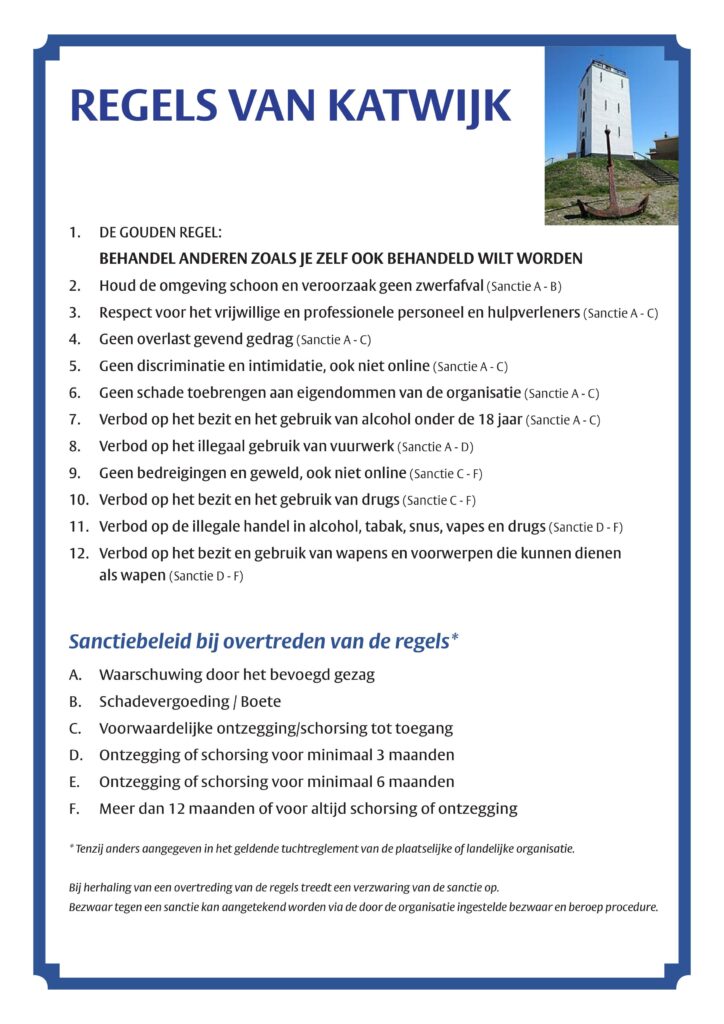 REGELS VAN KATWIJK

1. DE GOUDEN REGEL:
BEHANDEL ANDEREN ZOALS JE ZELF OOK BEHANDELD WILT WORDEN
2. Houd de omgeving schoon en veroorzaak geen zwerfafval (Sanctie A - B)
3. Respect voor het vrijwillige en professionele personeel en hulpverleners (Sanctie A - C)
4. Geen overlast gevend gedrag (Sanctie A - C)
5. Geen discriminatie en intimidatie, ook niet online (Sanctie A - C)
6. Geen schade toebrengen aan eigendommen van de organisatie (Sanctie A - C)
7. Verbod op het bezit en het gebruik van alcohol onder de 18 jaar (Sanctie A - C)
8. Verbod op het illegaal gebruik van vuurwerk (Sanctie A - D)
9. Geen bedreigingen en geweld, ook niet online (Sanctie C - F)
10. Verbod op het bezit en het gebruik van drugs (Sanctie C - F)
11. Verbod op de illegale handel in alcohol, tabak, snus, vapes en drugs (Sanctie D - F)
12. Verbod op het bezit en gebruik van wapens en voorwerpen die kunnen dienen als wapen (Sanctie D - F)

Sanctiebeleid bij overtreden van de regels*

A. Waarschuwing door het bevoegd gezag
B. Schadevergoeding / Boete
C. Voorwaardelijke ontzegging/schorsing tot toegang
D. Ontzegging of schorsing voor minimaal 3 maanden
E. Ontzegging of schorsing voor minimaal 6 maanden
F. Meer dan 12 maanden of voor altijd schorsing of ontzegging

* Tenzij anders aangegeven in het geldende tuchtreglement van de plaatselijke of landelijke organisatie.

Bij herhaling van een overtreding van de regels treedt een verzwaring van de sanctie op.
Bezwaar tegen een sanctie kan aangetekend worden via de door de organisatie ingestelde bezwaar en beroep procedure.